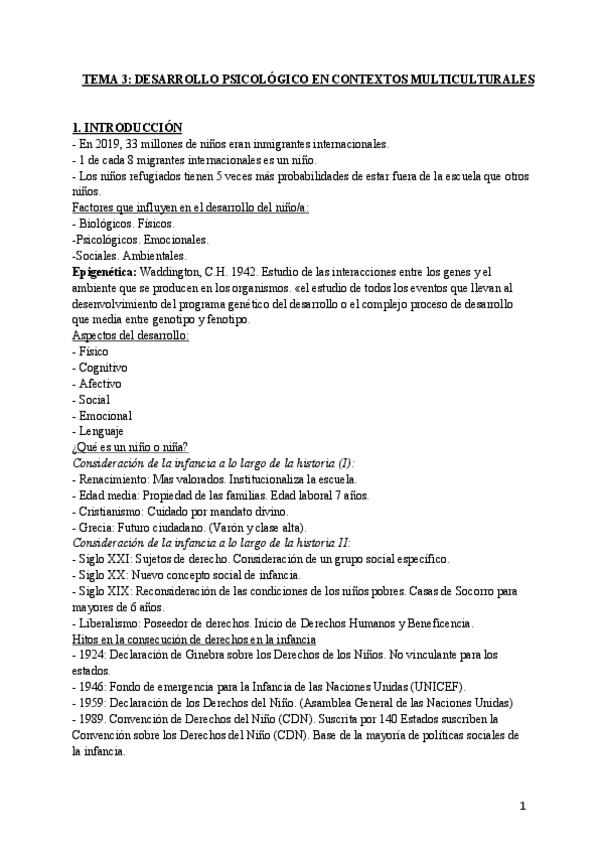 TEMA 3: DESARROLLO PSICOLÓGICO EN CONTEXTOS MULTICULTURALES

1. INTRODUCCIÓN
- En 2019, 33 millones de niños eran inmigrantes internacionales.
- 1 de cada 8 migrantes internacionales es un niño.
- Los niños refugiados tienen 5 veces más probabilidades de estar fuera de la escuela que otros niños.
Factores que influyen en el desarrollo del niño/a:
- Biológicos. Físicos.
-Psicológicos. Emocionales.
-Sociales. Ambientales.
Epigenética: Waddington, C.H. 1942. Estudio de las interacciones entre los genes y el ambiente que se producen en los organismos. «el estudio de todos los eventos que llevan al desenvolvimiento del programa genético del desarrollo o el complejo proceso de desarrollo que media entre genotipo y fenotipo.
Aspectos del desarrollo:
- Físico
- Cognitivo
- Afectivo
- Social
- Emocional
- Lenguaje
¿Qué es un niño o niña?
Consideración de la infancia a lo largo de la historia (I):
- Renacimiento: Mas valorados. Institucionaliza la escuela.
- Edad media: Propiedad de las familias. Edad laboral 7 años.
- Cristianismo: Cuidado por mandato divino.
- Grecia: Futuro ciudadano. (Varón y clase alta).
Consideración de la infancia a lo largo de la historia II:
- Siglo XXI: Sujetos de derecho. Consideración de un grupo social específico.
- Siglo XX: Nuevo concepto social de infancia.
- Siglo XIX: Reconsideración de las condiciones de los niños pobres. Casas de Socorro para mayores de 6 años.
- Liberalismo: Poseedor de derechos. Inicio de Derechos Humanos y Beneficencia.
Hitos en la consecución de derechos en la infancia
- 1924: Declaración de Ginebra sobre los Derechos de los Niños. No vinculante para los estados.
- 1946: Fondo de emergencia para la Infancia de las Naciones Unidas (UNICEF).
- 1959: Declaración de los Derechos del Niño. (Asamblea General de las Naciones Unidas)
- 1989. Convención de Derechos del Niño (CDN). Suscrita por 140 Estados suscriben la Convención sobre los Derechos del Niño (CDN). Base de la mayoría de políticas sociales de la infancia.

1